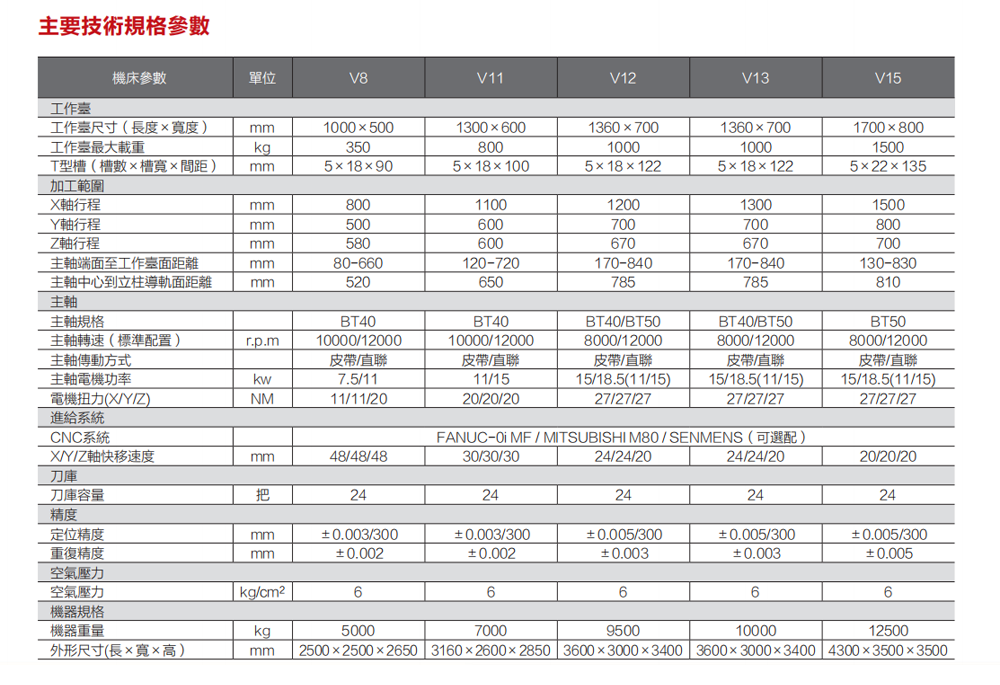 主要技術規格參數

| 機床參數 | 單位 | V8 | V11 | V12 | V13 | V15 |
|---|---|---|---|---|---|---|
| 工作臺 | | | | | | |
| 工作臺尺寸（長度×寬度） | mm | 1000×500 | 1300×600 | 1360×700 | 1360×700 | 1700×800 |
| 工作臺最大載重 | kg | 350 | 800 | 1000 | 1000 | 1500 |
| T型槽（槽數×槽寬×間距） | mm | 5×18×90 | 5×18×100 | 5×18×122 | 5×18×122 | 5×22×135 |
| 加工範圍 | | | | | | |
| X軸行程 | mm | 800 | 1100 | 1200 | 1300 | 1500 |
| Y軸行程 | mm | 500 | 600 | 700 | 700 | 800 |
| Z軸行程 | mm | 580 | 600 | 670 | 670 | 700 |
| 主軸端面至工作臺面距離 | mm | 80-660 | 120-720 | 170-840 | 170-840 | 130-830 |
| 主軸中心到立柱導軌面距離 | mm | 520 | 650 | 785 | 785 | 810 |
| 主軸 | | | | | | |
| 主軸規格 | | BT40 | BT40 | BT40/BT50 | BT40/BT50 | BT50 |
| 主軸轉速（標準配置） | r.p.m | 10000/12000 | 10000/12000 | 8000/12000 | 8000/12000 | 8000/12000 |
| 主軸傳動方式 | | 皮帶/直聯 | 皮帶/直聯 | 皮帶/直聯 | 皮帶/直聯 | 皮帶/直聯 |
| 主軸電機功率 | kw | 7.5/11 | 11/15 | 15/18.5(11/15) | 15/18.5(11/15) | 15/18.5(11/15) |
| 電機扭力(X/Y/Z) | NM | 11/11/20 | 20/20/20 | 27/27/27 | 27/27/27 | 27/27/27 |
| 進給系統 | | | | | | |
| CNC系統 | | FANUC-0i MF / MITSUBISHI M80 / SENMENS（可選配） | | | | |
| X/Y/Z軸快移速度 | mm | 48/48/48 | 30/30/30 | 24/24/20 | 24/24/20 | 20/20/20 |
| 刀庫 | | | | | | |
| 刀庫容量 | 把 | 24 | 24 | 24 | 24 | 24 |
| 精度 | | | | | | |
| 定位精度 | mm | ±0.003/300 | ±0.003/300 | ±0.005/300 | ±0.005/300 | ±0.005/300 |
| 重復精度 | mm | ±0.002 | ±0.002 | ±0.003 | ±0.003 | ±0.005 |
| 空氣壓力 | | | | | | |
| 空氣壓力 | kg/cm² | 6 | 6 | 6 | 6 | 6 |
| 機器規格 | | | | | | |
| 機器重量 | kg | 5000 | 7000 | 9500 | 10000 | 12500 |
| 外形尺寸(長×寬×高） | mm | 2500×2500×2650 | 3160×2600×2850 | 3600×3000×3400 | 3600×3000×3400 | 4300×3500×3500 |